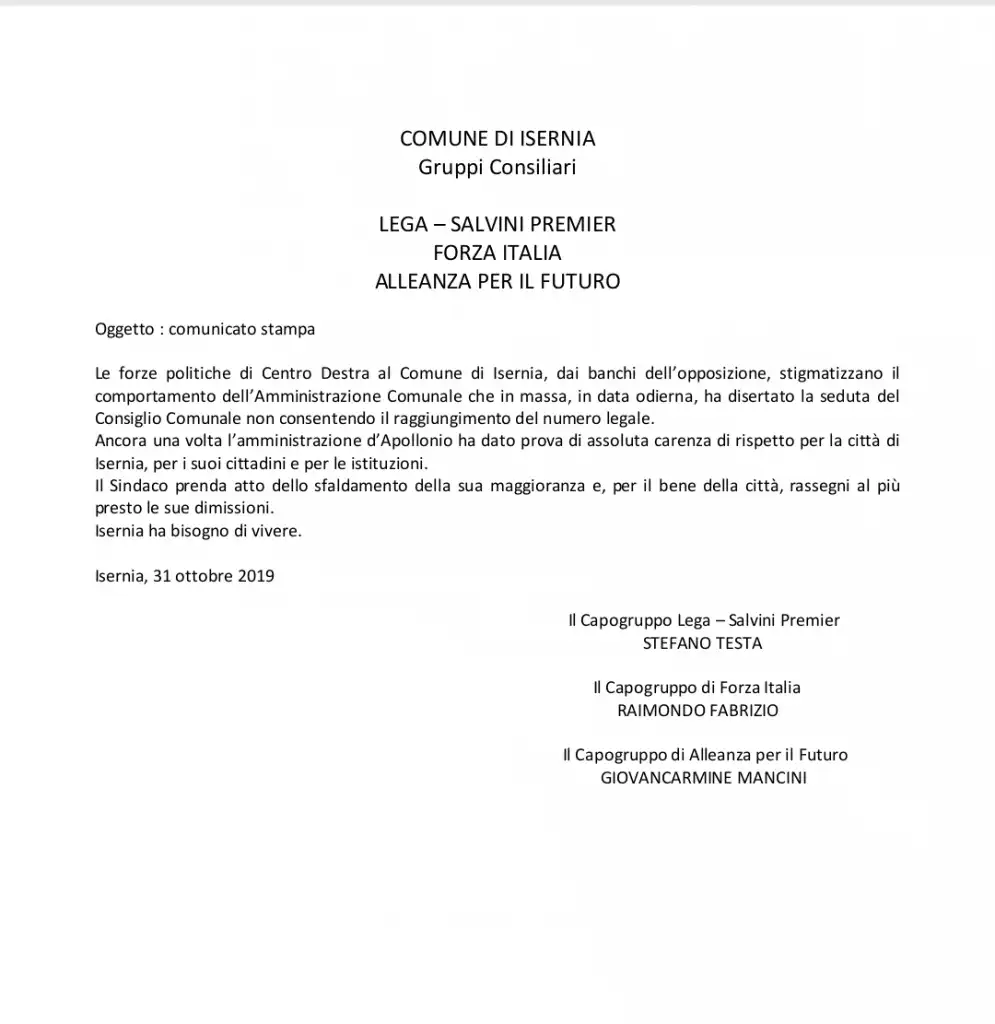 COMUNE DI ISERNIA
Gruppi Consiliari

LEGA – SALVINI PREMIER
FORZA ITALIA
ALLEANZA PER IL FUTURO

Oggetto : comunicato stampa

Le forze politiche di Centro Destra al Comune di Isernia, dai banchi dell'opposizione, stigmatizzano il comportamento dell'Amministrazione Comunale che in massa, in data odierna, ha disertato la seduta del Consiglio Comunale non consentendo il raggiungimento del numero legale.
Ancora una volta l'amministrazione d'Apollonio ha dato prova di assoluta carenza di rispetto per la città di Isernia, per i suoi cittadini e per le istituzioni.
Il Sindaco prenda atto dello sfaldamento della sua maggioranza e, per il bene della città, rassegni al più presto le sue dimissioni.
Isernia ha bisogno di vivere.

Isernia, 31 ottobre 2019

Il Capogruppo Lega – Salvini Premier
STEFANO TESTA

Il Capogruppo di Forza Italia
RAIMONDO FABRIZIO

Il Capogruppo di Alleanza per il Futuro
GIOVANCARMINE MANCINI